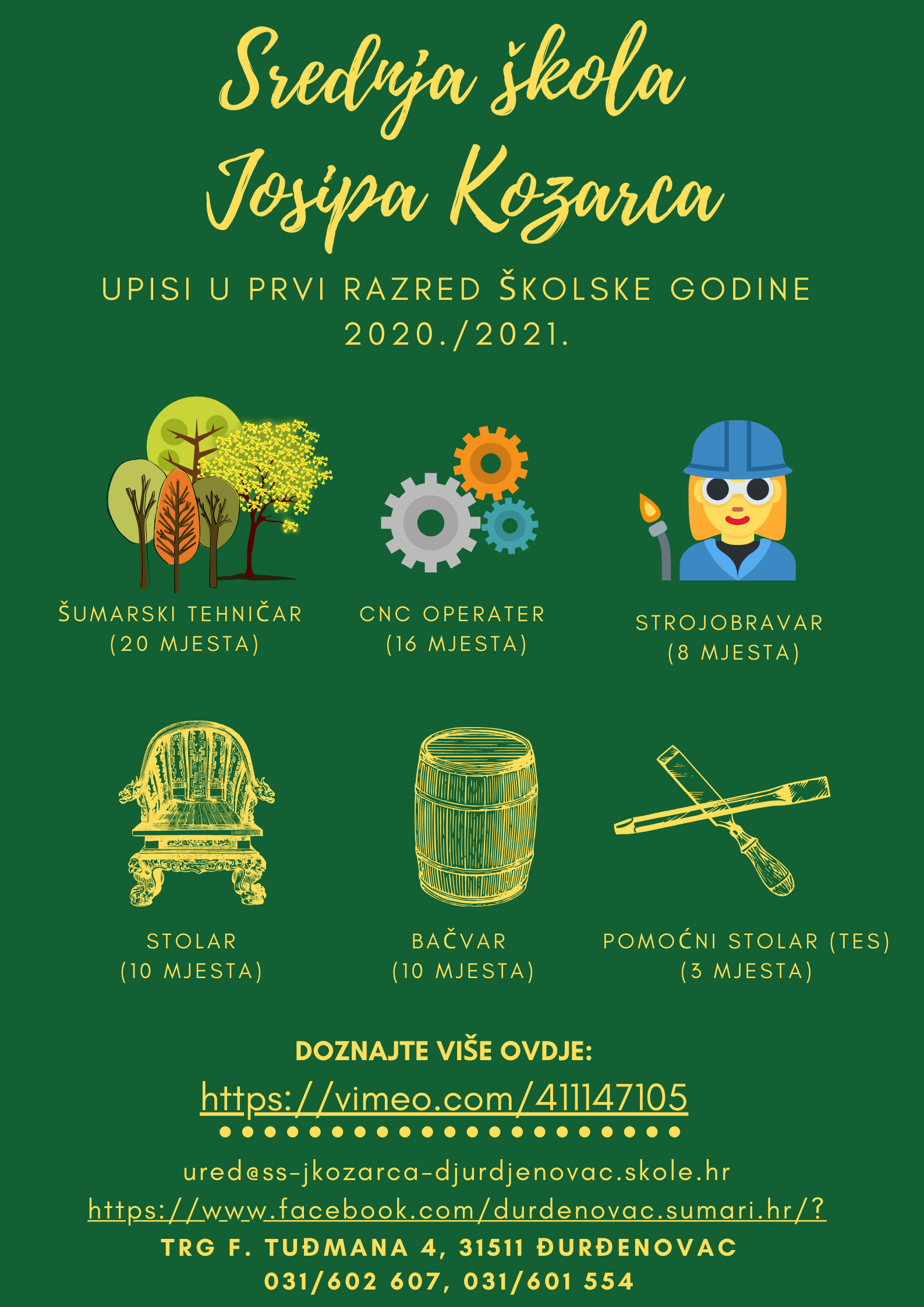 Srednja škola
Josipa Kozarca

UPISI U PRVI RAZRED ŠKOLSKE GODINE 2020./2021.

ŠUMARSKI TEHNIČAR
(20 MJESTA)

CNC OPERATER
(16 MJESTA)

STROJOBRAVAR
(8 MJESTA)

STOLAR
(10 MJESTA)

BAČVAR
(10 MJESTA)

POMOĆNI STOLAR (TES)
(3 MJESTA)

DOZNAJTE VIŠE OVDJE:
https://vimeo.com/411147105

ured@ss-jkozarca-djurdjenovac.skole.hr
https://www.facebook.com/durdenovac.sumari.hr/?
TRG F. TUĐMANA 4, 31511 ĐURĐENOVAC
031/602 607, 031/601 554